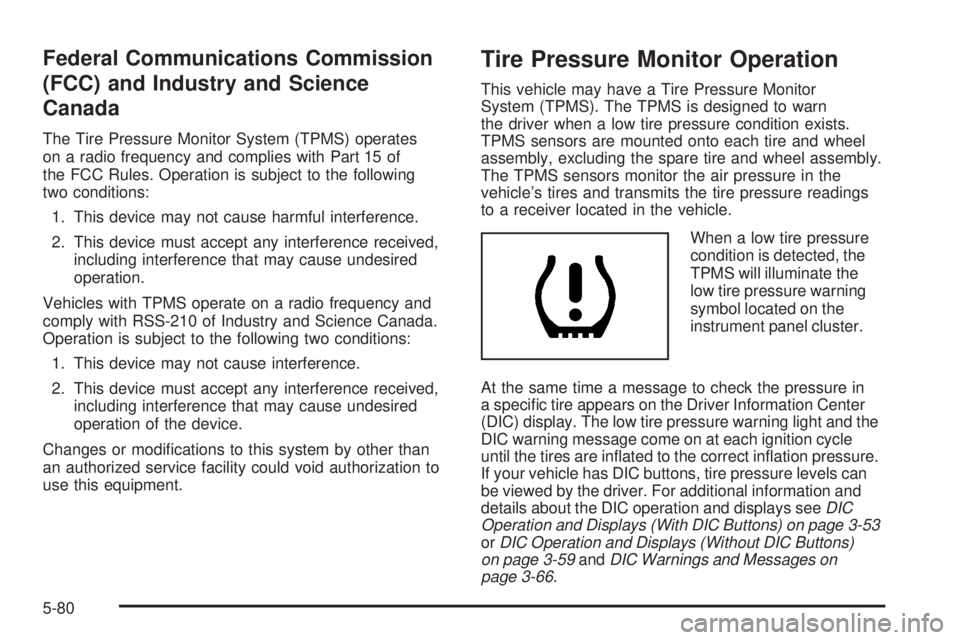 Federal Communications Commission (FCC) and Industry and Science Canada

The Tire Pressure Monitor System (TPMS) operates on a radio frequency and complies with Part 15 of the FCC Rules. Operation is subject to the following two conditions:

1. This device may not cause harmful interference.

2. This device must accept any interference received, including interference that may cause undesired operation.

Vehicles with TPMS operate on a radio frequency and comply with RSS-210 of Industry and Science Canada. Operation is subject to the following two conditions:

1. This device may not cause interference.

2. This device must accept any interference received, including interference that may cause undesired operation of the device.

Changes or modifications to this system by other than an authorized service facility could void authorization to use this equipment.

Tire Pressure Monitor Operation

This vehicle may have a Tire Pressure Monitor System (TPMS). The TPMS is designed to warn the driver when a low tire pressure condition exists. TPMS sensors are mounted onto each tire and wheel assembly, excluding the spare tire and wheel assembly. The TPMS sensors monitor the air pressure in the vehicle's tires and transmits the tire pressure readings to a receiver located in the vehicle.

When a low tire pressure condition is detected, the TPMS will illuminate the low tire pressure warning symbol located on the instrument panel cluster.

At the same time a message to check the pressure in a specific tire appears on the Driver Information Center (DIC) display. The low tire pressure warning light and the DIC warning message come on at each ignition cycle until the tires are inflated to the correct inflation pressure. If your vehicle has DIC buttons, tire pressure levels can be viewed by the driver. For additional information and details about the DIC operation and displays see DIC Operation and Displays (With DIC Buttons) on page 3-53 or DIC Operation and Displays (Without DIC Buttons) on page 3-59 and DIC Warnings and Messages on page 3-66.

5-80

carmanualsonline.info